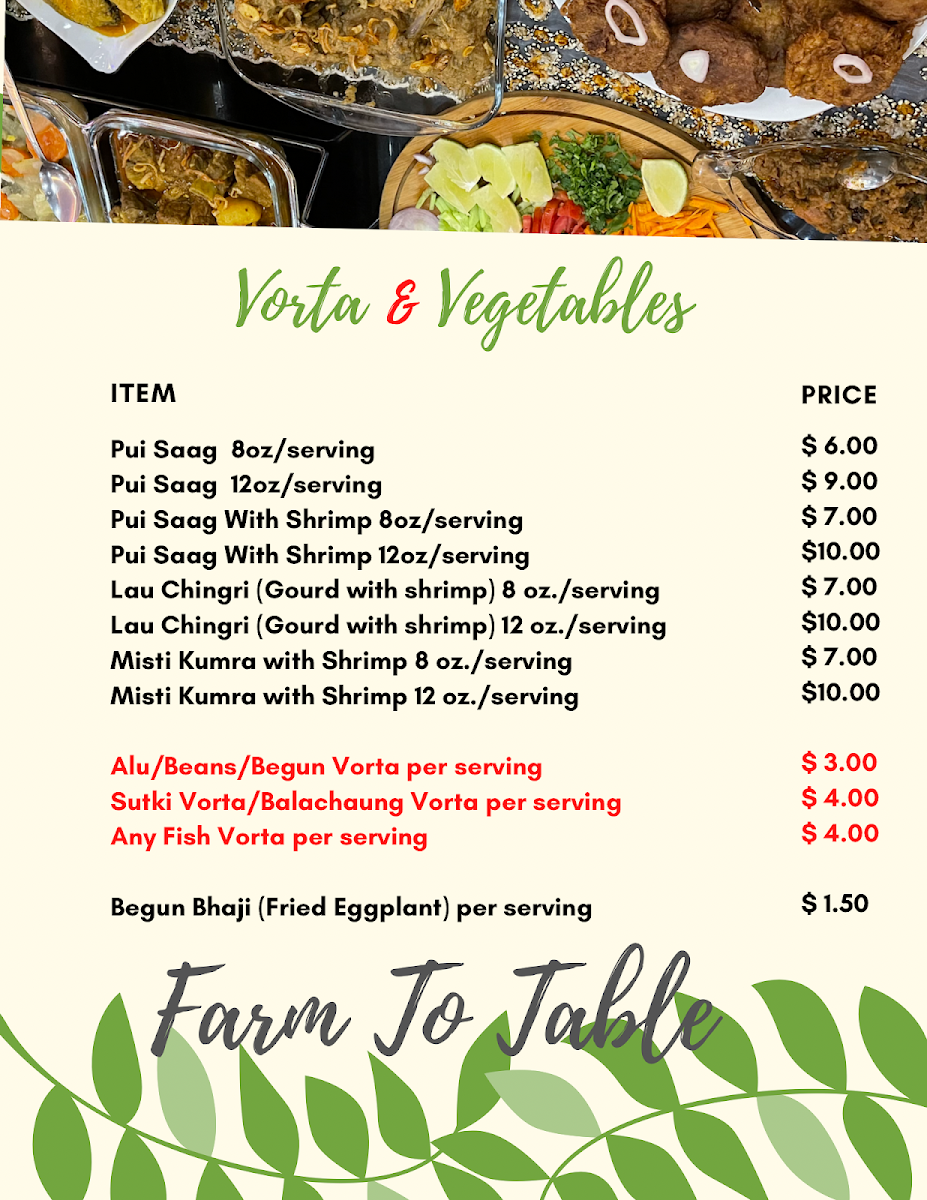 Vorta & Vegetables

| ITEM | PRICE |
|---|---|
| Pui Saag 8oz/serving | \$ 6.00 |
| Pui Saag 12oz/serving | \$ 9.00 |
| Pui Saag With Shrimp 8oz/serving | \$ 7.00 |
| Pui Saag With Shrimp 12oz/serving | \$10.00 |
| Lau Chingri (Gourd with shrimp) 8 oz./serving | \$ 7.00 |
| Lau Chingri (Gourd with shrimp) 12 oz./serving | \$10.00 |
| Misti Kumra with Shrimp 8 oz./serving | \$ 7.00 |
| Misti Kumra with Shrimp 12 oz./serving | \$10.00 |
| Alu/Beans/Begun Vorta per serving | \$ 3.00 |
| Sutki Vorta/Balachaung Vorta per serving | \$ 4.00 |
| Any Fish Vorta per serving | \$ 4.00 |
| Begun Bhaji (Fried Eggplant) per serving | \$ 1.50 |

Farm To Table